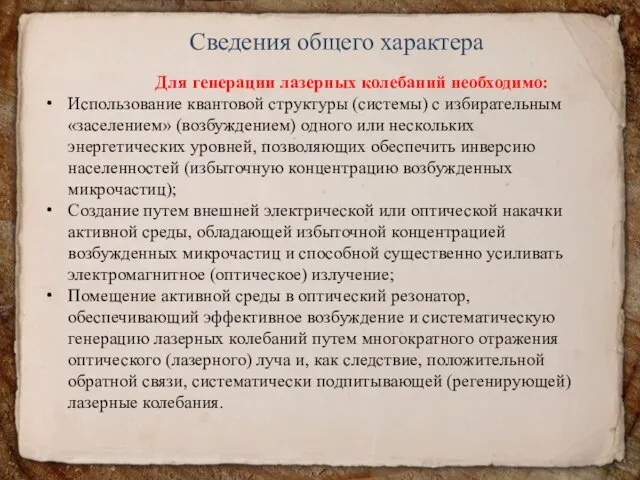 Сведения общего характера

Для генерации лазерных колебаний необходимо:

• Использование квантовой структуры (системы) с избирательным «заселением» (возбуждением) одного или нескольких энергетических уровней, позволяющих обеспечить инверсию населенностей (избыточную концентрацию возбужденных микрочастиц);

• Создание путем внешней электрической или оптической накачки активной среды, обладающей избыточной концентрацией возбужденных микрочастиц и способной существенно усиливать электромагнитное (оптическое) излучение;

• Помещение активной среды в оптический резонатор, обеспечивающий эффективное возбуждение и систематическую генерацию лазерных колебаний путем многократного отражения оптического (лазерного) луча и, как следствие, положительной обратной связи, систематически подпитывающей (регенирующей) лазерные колебания.